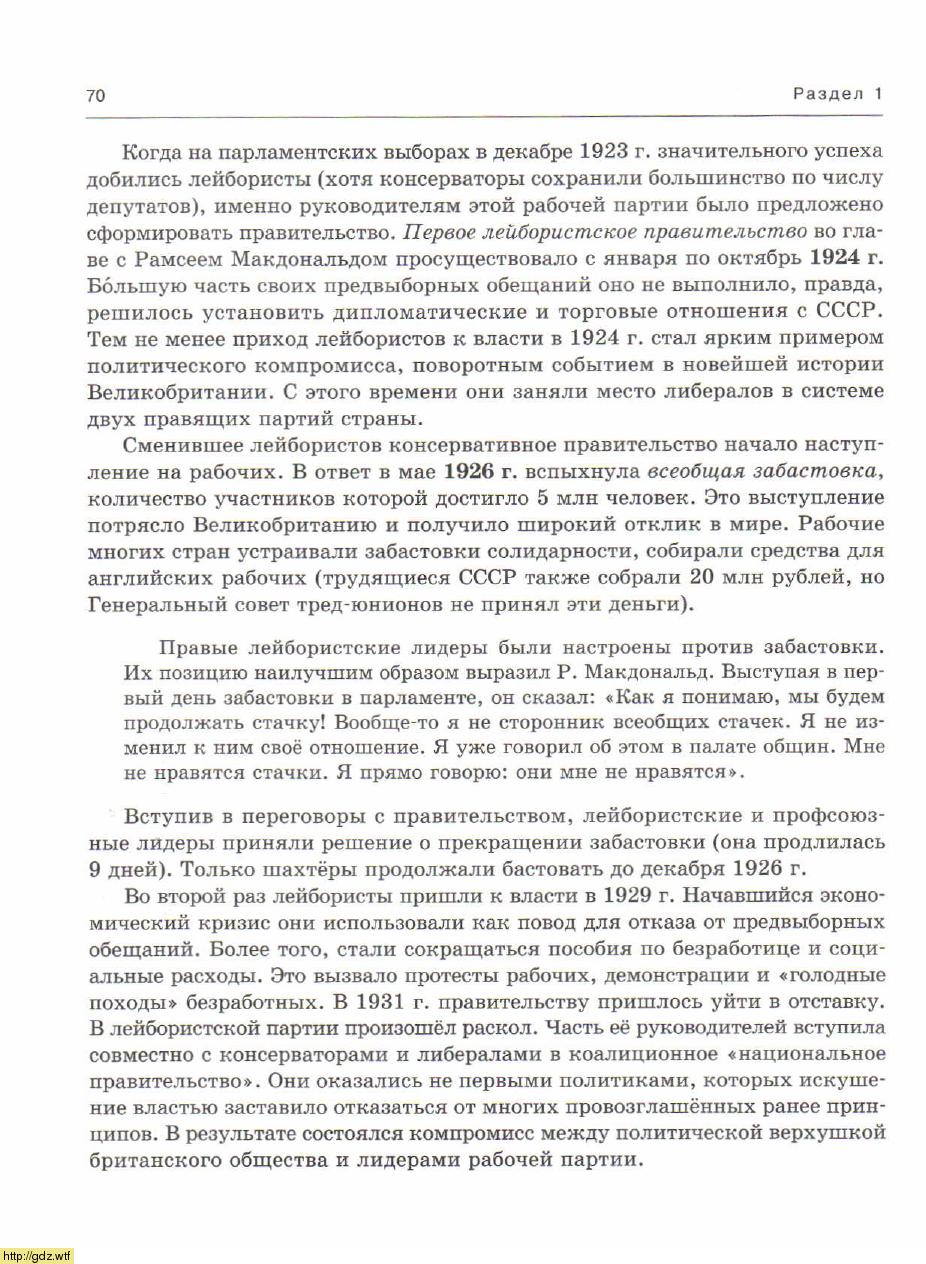 70

Раздел 1

Когда на парламентских выборах в декабре 1923 г. значительного успеха добились лейбористы (хотя консерваторы сохранили большинство по числу депутатов), именно руководителям этой рабочей партии было предложено сформировать правительство. Первое лейбористское правительство во главе с Рамсеем Макдональдом просуществовало с января по октябрь 1924 г. Бо́льшую часть своих предвыборных обещаний оно не выполнило, правда, решилось установить дипломатические и торговые отношения с СССР. Тем не менее приход лейбористов к власти в 1924 г. стал ярким примером политического компромисса, поворотным событием в новейшей истории Великобритании. С этого времени они заняли место либералов в системе двух правящих партий страны.

Сменившее лейбористов консервативное правительство начало наступление на рабочих. В ответ в мае 1926 г. вспыхнула всеобщая забастовка, количество участников которой достигло 5 млн человек. Это выступление потрясло Великобританию и получило широкий отклик в мире. Рабочие многих стран устраивали забастовки солидарности, собирали средства для английских рабочих (трудящиеся СССР также собрали 20 млн рублей, но Генеральный совет тред-юнионов не принял эти деньги).

Правые лейбористские лидеры были настроены против забастовки. Их позицию наилучшим образом выразил Р. Макдональд. Выступая в первый день забастовки в парламенте, он сказал: «Как я понимаю, мы будем продолжать стачку! Вообще-то я не сторонник всеобщих стачек. Я не изменил к ним своё отношение. Я уже говорил об этом в палате общин. Мне не нравятся стачки. Я прямо говорю: они мне не нравятся».

Вступив в переговоры с правительством, лейбористские и профсоюзные лидеры приняли решение о прекращении забастовки (она продлилась 9 дней). Только шахтёры продолжали бастовать до декабря 1926 г.

Во второй раз лейбористы пришли к власти в 1929 г. Начавшийся экономический кризис они использовали как повод для отказа от предвыборных обещаний. Более того, стали сокращаться пособия по безработице и социальные расходы. Это вызвало протесты рабочих, демонстрации и «голодные походы» безработных. В 1931 г. правительству пришлось уйти в отставку. В лейбористской партии произошёл раскол. Часть её руководителей вступила совместно с консерваторами и либералами в коалиционное «национальное правительство». Они оказались не первыми политиками, которых искушение властью заставило отказаться от многих провозглашённых ранее принципов. В результате состоялся компромисс между политической верхушкой британского общества и лидерами рабочей партии.

http://gdz.wtf